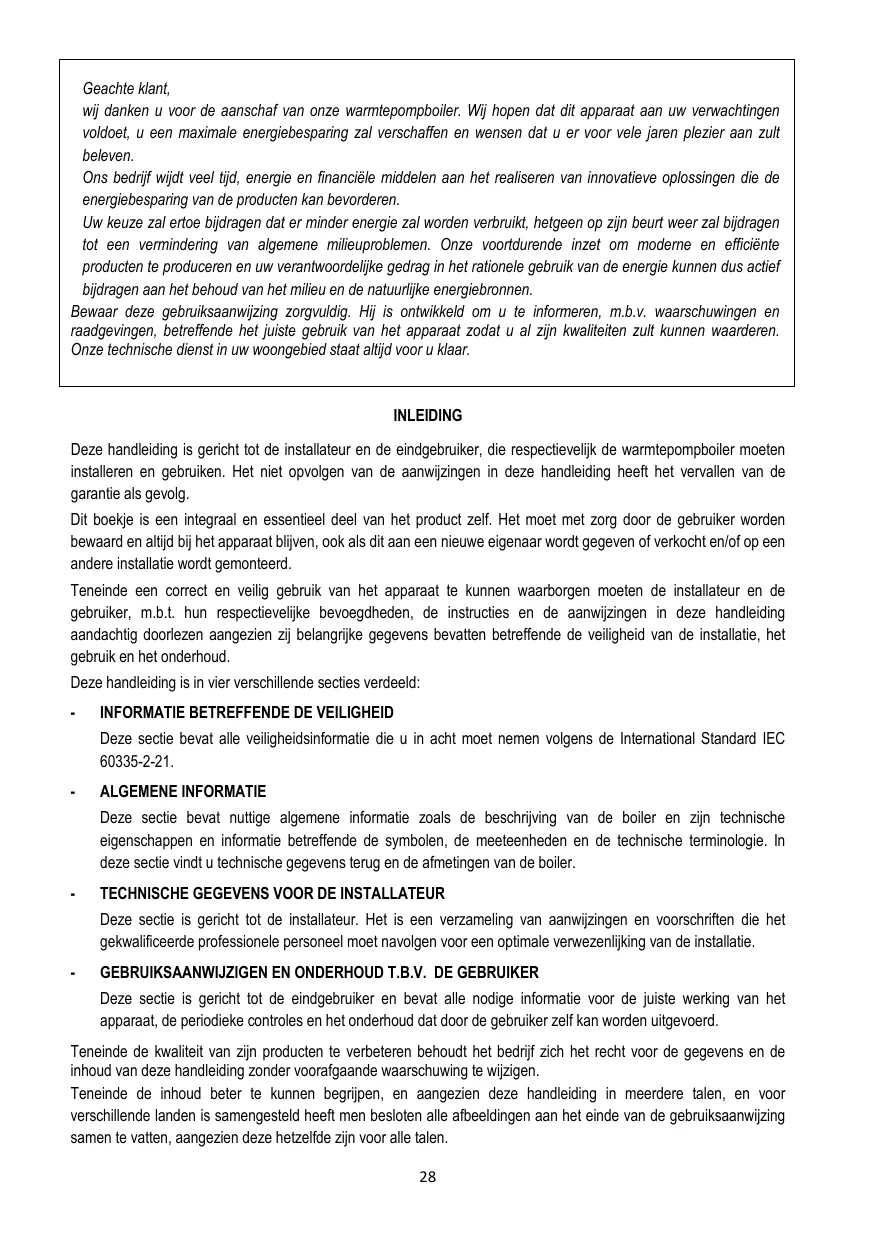 Geachte klant,
wij danken u voor de aanschaf van onze warmtepompboiler. Wij hopen dat dit apparaat aan uw verwachtingen voldoet, u een maximale energiebesparing zal verschaffen en wensen dat u er voor vele jaren plezier aan zult beleven.
Ons bedrijf wijdt veel tijd, energie en financiële middelen aan het realiseren van innovatieve oplossingen die de energiebesparing van de producten kan bevorderen.
Uw keuze zal ertoe bijdragen dat er minder energie zal worden verbruikt, hetgeen op zijn beurt weer zal bijdragen tot een vermindering van algemene milieuproblemen. Onze voortdurende inzet om moderne en efficiënte producten te produceren en uw verantwoordelijke gedrag in het rationele gebruik van de energie kunnen dus actief bijdragen aan het behoud van het milieu en de natuurlijke energiebronnen.
Bewaar deze gebruiksaanwijzing zorgvuldig. Hij is ontwikkeld om u te informeren, m.b.v. waarschuwingen en raadgevingen, betreffende het juiste gebruik van het apparaat zodat u al zijn kwaliteiten zult kunnen waarderen. Onze technische dienst in uw woongebied staat altijd voor u klaar.

INLEIDING

Deze handleiding is gericht tot de installateur en de eindgebruiker, die respectievelijk de warmtepompboiler moeten installeren en gebruiken. Het niet opvolgen van de aanwijzingen in deze handleiding heeft het vervallen van de garantie als gevolg.

Dit boekje is een integraal en essentieel deel van het product zelf. Het moet met zorg door de gebruiker worden bewaard en altijd bij het apparaat blijven, ook als dit aan een nieuwe eigenaar wordt gegeven of verkocht en/of op een andere installatie wordt gemonteerd.

Teneinde een correct en veilig gebruik van het apparaat te kunnen waarborgen moeten de installateur en de gebruiker, m.b.t. hun respectievelijke bevoegdheden, de instructies en de aanwijzingen in deze handleiding aandachtig doorlezen aangezien zij belangrijke gegevens bevatten betreffende de veiligheid van de installatie, het gebruik en het onderhoud.

Deze handleiding is in vier verschillende secties verdeeld:

- INFORMATIE BETREFFENDE DE VEILIGHEID
Deze sectie bevat alle veiligheidsinformatie die u in acht moet nemen volgens de International Standard IEC 60335-2-21.

- ALGEMENE INFORMATIE
Deze sectie bevat nuttige algemene informatie zoals de beschrijving van de boiler en zijn technische eigenschappen en informatie betreffende de symbolen, de meeteenheden en de technische terminologie. In deze sectie vindt u technische gegevens terug en de afmetingen van de boiler.

- TECHNISCHE GEGEVENS VOOR DE INSTALLATEUR
Deze sectie is gericht tot de installateur. Het is een verzameling van aanwijzingen en voorschriften die het gekwalificeerde professionele personeel moet navolgen voor een optimale verwezenlijking van de installatie.

- GEBRUIKSAANWIJZIGEN EN ONDERHOUD T.B.V. DE GEBRUIKER
Deze sectie is gericht tot de eindgebruiker en bevat alle nodige informatie voor de juiste werking van het apparaat, de periodieke controles en het onderhoud dat door de gebruiker zelf kan worden uitgevoerd.

Teneinde de kwaliteit van zijn producten te verbeteren behoudt het bedrijf zich het recht voor de gegevens en de inhoud van deze handleiding zonder voorafgaande waarschuwing te wijzigen.
Teneinde de inhoud beter te kunnen begrijpen, en aangezien deze handleiding in meerdere talen, en voor verschillende landen is samengesteld heeft men besloten alle afbeeldingen aan het einde van de gebruiksaanwijzing samen te vatten, aangezien deze hetzelfde zijn voor alle talen.

28